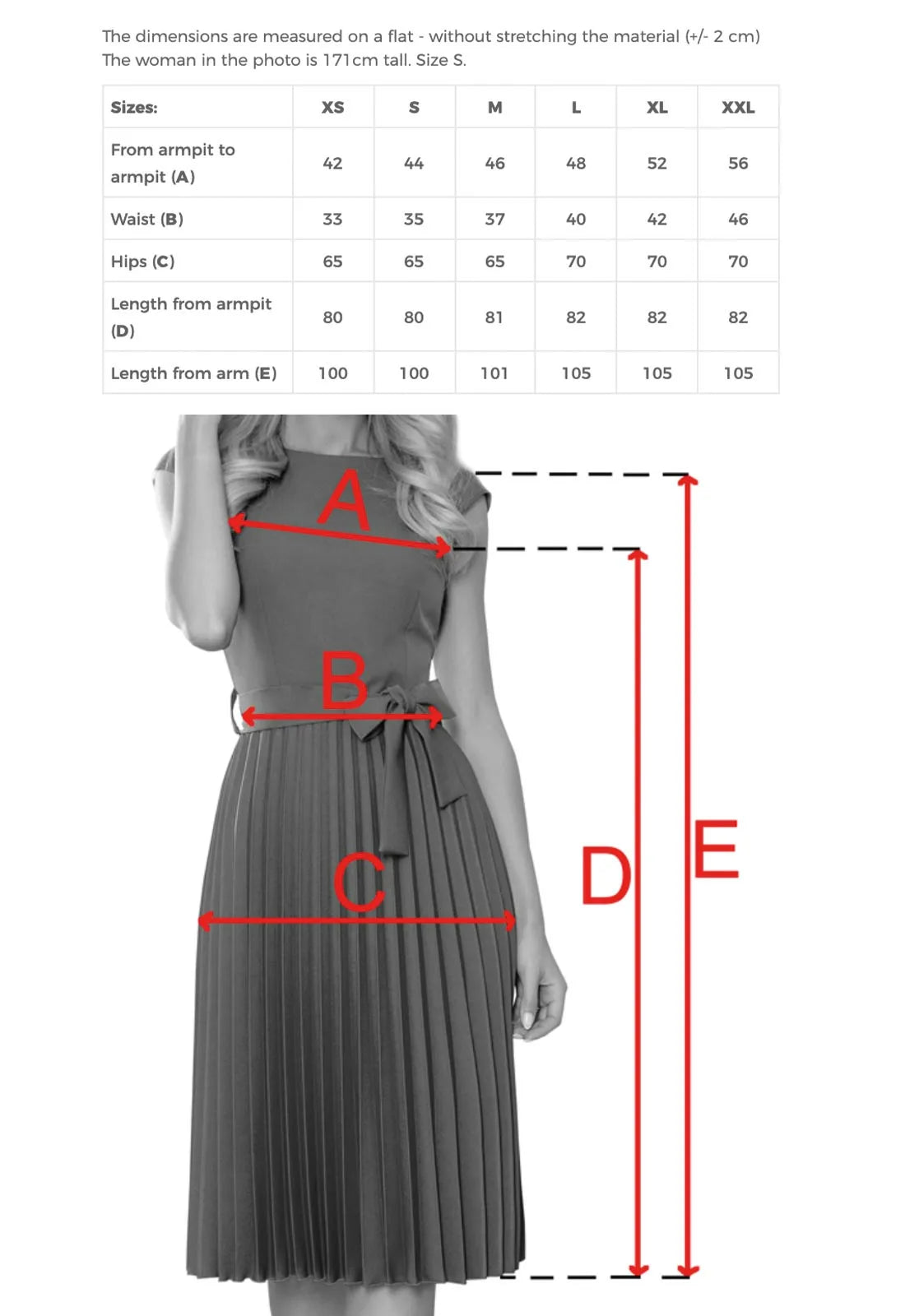 The dimensions are measured on a flat - without stretching the material (+/- 2 cm)
The woman in the photo is 171cm tall. Size S.

| Sizes: | XS | S | M | L | XL | XXL |
|---|---|---|---|---|---|---|
| From armpit to armpit (A) | 42 | 44 | 46 | 48 | 52 | 56 |
| Waist (B) | 33 | 35 | 37 | 40 | 42 | 46 |
| Hips (C) | 65 | 65 | 65 | 70 | 70 | 70 |
| Length from armpit (D) | 80 | 80 | 81 | 82 | 82 | 82 |
| Length from arm (E) | 100 | 100 | 101 | 105 | 105 | 105 |

A
B
C
D
E